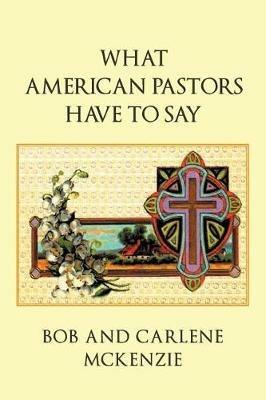 WHAT AMERICAN PASTORS HAVE TO SAY

BOB AND CARLENE MCKENZIE